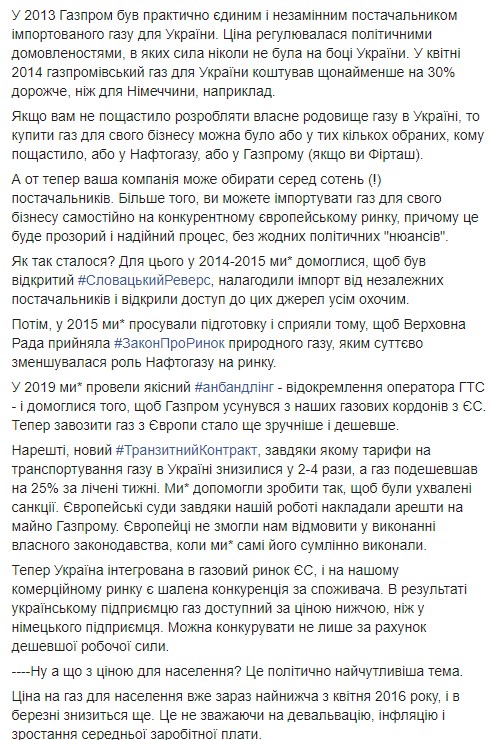 У 2013 Газпром був практично єдиним і незамінним постачальником імпортованого газу для України. Ціна регулювалася політичними домовленостями, в яких сила ніколи не була на боці України. У квітні 2014 газпромівський газ для України коштував щонайменше на 30% дорожче, ніж для Німеччини, наприклад.

Якщо вам не пощастило розробляти власне родовище газу в Україні, то купити газ для свого бізнесу можна було або у тих кількох обраних, кому пощастило, або у Нафтогазу, або у Газпрому (якщо ви Фірташ).

А от тепер ваша компанія може обирати серед сотень (!) постачальників. Більше того, ви можете імпортувати газ для свого бізнесу самостійно на конкурентному європейському ринку, причому це буде прозорий і надійний процес, без жодних політичних "нюансів".

Як так сталося? Для цього у 2014-2015 ми* домоглися, щоб був відкритий #СловацькийРеверс, налагодили імпорт від незалежних постачальників і відкрили доступ до цих джерел усім охочим.

Потім, у 2015 ми* просували підготовку і сприяли тому, щоб Верховна Рада прийняла #ЗаконПроРинок природного газу, яким суттєво зменшувалася роль Нафтогазу на ринку.

У 2019 ми* провели якісний #анбандлінг - відокремлення оператора ГТС - і домоглися того, щоб Газпром усунувся з наших газових кордонів з ЄС. Тепер завозити газ з Європи стало ще зручніше і дешевше.

Нарешті, новий #ТранзитнийКонтракт, завдяки якому тарифи на транспортування газу в Україні знизилися у 2-4 рази, а газ подешевшав на 25% за лічені тижні. Ми* допомогли зробити так, щоб були ухвалені санкції. Європейські суди завдяки нашій роботі накладали арешти на майно Газпрому. Європейці не змогли нам відмовити у виконанні власного законодавства, коли ми* самі його сумлінно виконали.

Тепер Україна інтегрована в газовий ринок ЄС, і на нашому комерційному ринку є шалена конкуренція за споживача. В результаті українському підприємцю газ доступний за ціною нижчою, ніж у німецького підприємця. Можна конкурувати не лише за рахунок дешевшої робочої сили.

----Ну а що з ціною для населення? Це політично найчутливіша тема.

Ціна на газ для населення вже зараз найнижча з квітня 2016 року, і в березні знизиться ще. Це не зважаючи на девальвацію, інфляцію і зростання середньої заробітної плати.